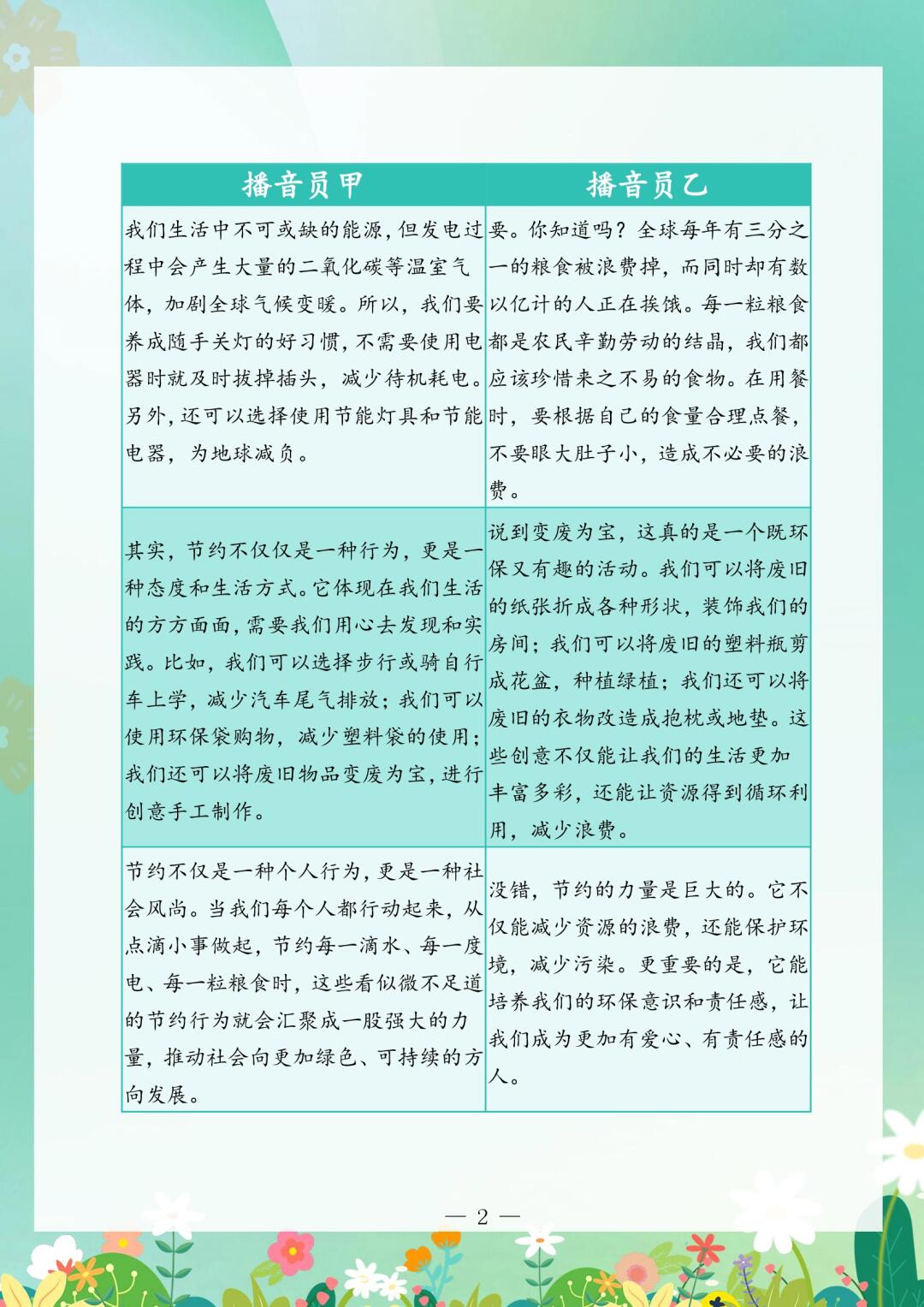 | 播音员甲 | 播音员乙 |
|---|---|
| 我们生活中不可或缺的能源，但发电过程中会产生大量的二氧化碳等温室气体，加剧全球气候变暖。所以，我们要养成随手关灯的好习惯，不需要使用电器时就及时拔掉插头，减少待机耗电。另外，还可以选择使用节能灯具和节能电器，为地球减负。 | 要。你知道吗？全球每年有三分之一的粮食被浪费掉，而同时却有数以亿计的人正在挨饿。每一粒粮食都是农民辛勤劳动的结晶，我们都应该珍惜来之不易的食物。在用餐时，要根据自己的食量合理点餐，不要眼大肚子小，造成不必要的浪费。 |
| 其实，节约不仅仅是一种行为，更是一种态度和生活方式。它体现在我们生活的方方面面，需要我们用心去发现和实践。比如，我们可以选择步行或骑自行车上学，减少汽车尾气排放；我们可以使用环保袋购物，减少塑料袋的使用；我们还可以将废旧物品变废为宝，进行创意手工制作。 | 说到变废为宝，这真的是一个既环保又有趣的活动。我们可以将废旧的纸张折成各种形状，装饰我们的房间；我们可以将废旧的塑料瓶剪成花盆，种植绿植；我们还可以将废旧的衣物改造成抱枕或地垫。这些创意不仅能让我们的生活更加丰富多彩，还能让资源得到循环利用，减少浪费。 |
| 节约不仅是一种个人行为，更是一种社会风尚。当我们每个人都行动起来，从点滴小事做起，节约每一滴水、每一度电、每一粒粮食时，这些看似微不足道的节约行为就会汇聚成一股强大的力量，推动社会向更加绿色、可持续的方向发展。 | 没错，节约的力量是巨大的。它不仅能减少资源的浪费，还能保护环境，减少污染。更重要的是，它能培养我们的环保意识和责任感，让我们成为更加有爱心、有责任感的人。 |

— 2 —